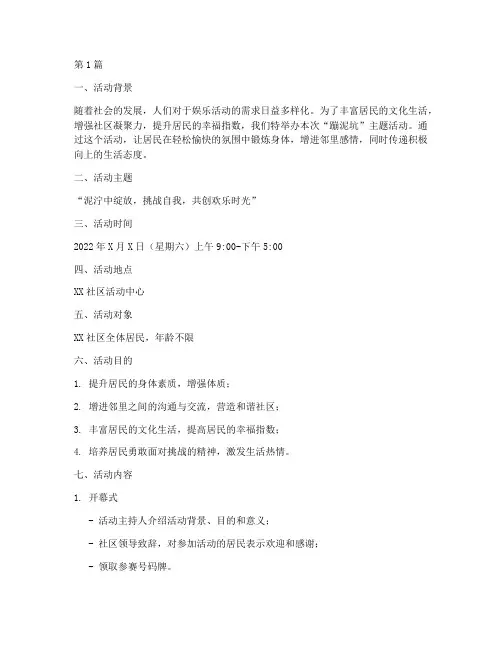 第1篇

一、活动背景

随着社会的发展，人们对于娱乐活动的需求日益多样化。为了丰富居民的文化生活，增强社区凝聚力，提升居民的幸福指数，我们特举办本次“蹦泥坑”主题活动。通过这个活动，让居民在轻松愉快的氛围中锻炼身体，增进邻里感情，同时传递积极向上的生活态度。

二、活动主题

“泥泞中绽放，挑战自我，共创欢乐时光”

三、活动时间

2022年X月X日（星期六）上午9:00-下午5:00

四、活动地点

XX社区活动中心

五、活动对象

XX社区全体居民，年龄不限

六、活动目的

1. 提升居民的身体素质，增强体质；

2. 增进邻里之间的沟通与交流，营造和谐社区；

3. 丰富居民的文化生活，提高居民的幸福指数；

4. 培养居民勇敢面对挑战的精神，激发生活热情。

七、活动内容

1. 开幕式

- 活动主持人介绍活动背景、目的和意义；

- 社区领导致辞，对参加活动的居民表示欢迎和感谢；

- 领取参赛号码牌。